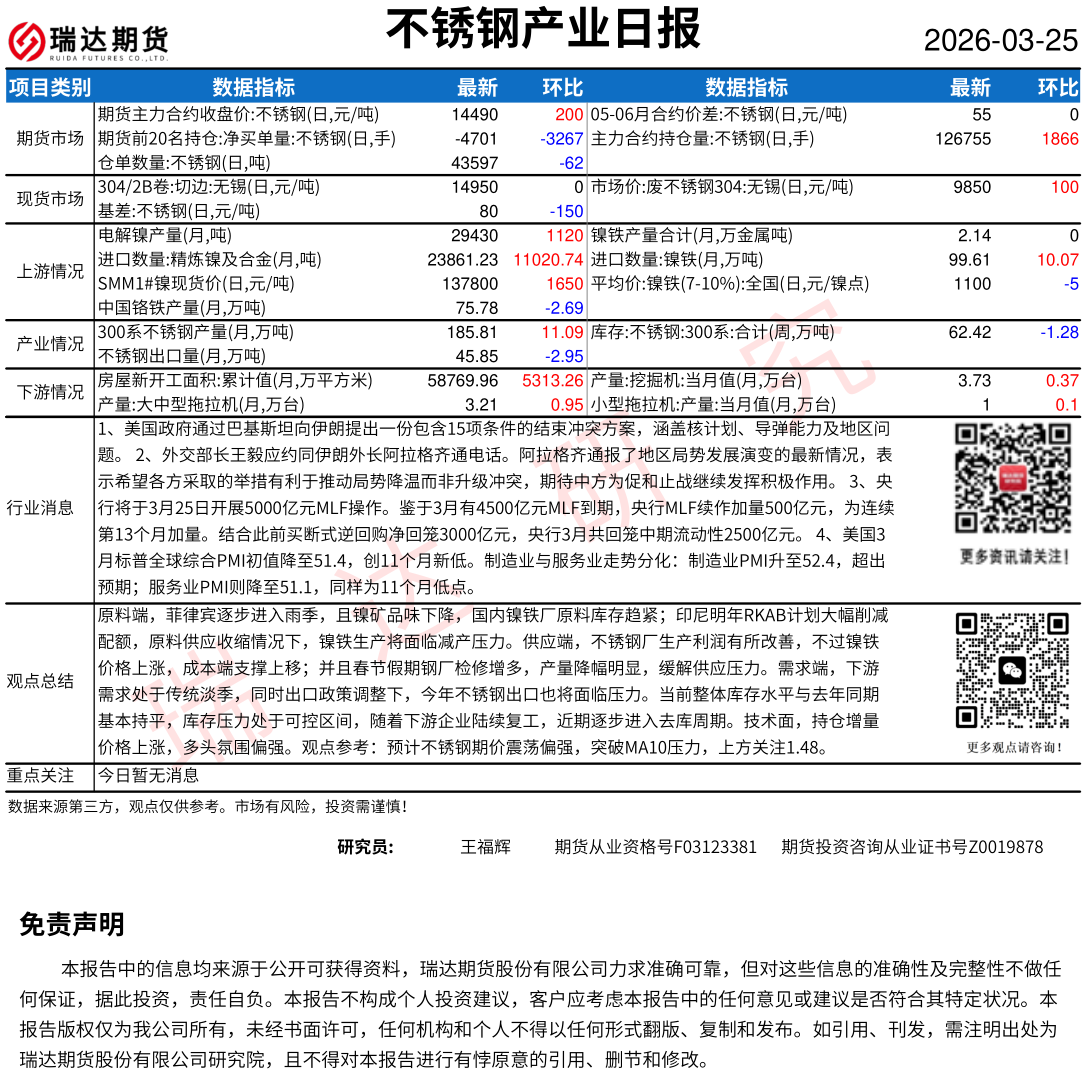 瑞达期货 RUIDA FUTURES CO.,LTD.

不锈钢产业日报

2026-03-25

| 项目类别 | 数据指标 | 最新 | 环比 | 数据指标 | 最新 | 环比 |
|---|---|---|---|---|---|---|
| 期货市场 | 期货主力合约收盘价:不锈钢(日,元/吨) | 14490 | 200 | 05-06月合约价差:不锈钢(日,元/吨) | 55 | 0 |
| | 期货前20名持仓:净买单量:不锈钢(日,手) | -4701 | -3267 | 主力合约持仓量:不锈钢(日,手) | 126755 | 1866 |
| | 仓单数量:不锈钢(日,吨) | 43597 | -62 | | | |
| 现货市场 | 304/2B卷:切边:无锡(日,元/吨) | 14950 | 0 | 市场价:废不锈钢304:无锡(日,元/吨) | 9850 | 100 |
| | 基差:不锈钢(日,元/吨) | 80 | -150 | | | |
| 上游情况 | 电解镍产量(月,吨) | 29430 | 1120 | 镍铁产量合计(月,万金属吨) | 2.14 | 0 |
| | 进口数量:精炼镍及合金(月,吨) | 23861.23 | 11020.74 | 进口数量:镍铁(月,万吨) | 99.61 | 10.07 |
| | SMM1#镍现货价(日,元/吨) | 137800 | 1650 | 平均价:镍铁(7-10%):全国(日,元/镍点) | 1100 | -5 |
| | 中国铬铁产量(月,万吨) | 75.78 | -2.69 | | | |
| 产业情况 | 300系不锈钢产量(月,万吨) | 185.81 | 11.09 | 库存:不锈钢:300系:合计(周,万吨) | 62.42 | -1.28 |
| | 不锈钢出口量(月,万吨) | 45.85 | -2.95 | | | |
| 下游情况 | 房屋新开工面积:累计值(月,万平方米) | 58769.96 | 5313.26 | 产量:挖掘机:当月值(月,万台) | 3.73 | 0.37 |
| | 产量:大中型拖拉机(月,万台) | 3.21 | 0.95 | 小型拖拉机:产量:当月值(月,万台) | 1 | 0.1 |

行业消息
1、美国政府通过巴基斯坦向伊朗提出一份包含15项条件的结束冲突方案，涵盖核计划、导弹能力及地区问题。 2、外交部长王毅应约同伊朗外长阿拉格齐通电话。阿拉格齐通报了地区局势发展演变的最新情况，表示希望各方采取的举措有利于推动局势降温而非升级冲突，期待中方为促和止战继续发挥积极作用。 3、央行将于3月25日开展5000亿元MLF操作。鉴于3月有4500亿元MLF到期，央行MLF续作加量500亿元，为连续第13个月加量。结合此前买断式逆回购净回笼3000亿元，央行3月共回笼中期流动性2500亿元。 4、美国3月标普全球综合PMI初值降至51.4，创11个月新低。制造业与服务业走势分化：制造业PMI升至52.4，超出预期；服务业PMI则降至51.1，同样为11个月低点。

更多资讯请关注！

观点总结
原料端，菲律宾逐步进入雨季，且镍矿品味下降，国内镍铁厂原料库存趋紧；印尼明年RKAB计划大幅削减配额，原料供应收缩情况下，镍铁生产将面临减产压力。供应端，不锈钢厂生产利润有所改善，不过镍铁价格上涨，成本端支撑上移；并且春节假期钢厂检修增多，产量降幅明显，缓解供应压力。需求端，下游需求处于传统淡季，同时出口政策调整下，今年不锈钢出口也将面临压力。当前整体库存水平与去年同期基本持平，库存压力处于可控区间，随着下游企业陆续复工，近期逐步进入去库周期。技术面，持仓增量价格上涨，多头氛围偏强。观点参考：预计不锈钢期价震荡偏强，突破MA10压力，上方关注1.48。

更多观点请咨询！

重点关注
今日暂无消息

数据来源第三方，观点仅供参考。市场有风险，投资需谨慎！

研究员： 王福辉 期货从业资格号F03123381 期货投资咨询从业证书号Z0019878

免责声明

本报告中的信息均来源于公开可获得资料，瑞达期货股份有限公司力求准确可靠，但对这些信息的准确性及完整性不做任何保证，据此投资，责任自负。本报告不构成个人投资建议，客户应考虑本报告中的任何意见或建议是否符合其特定状况。本报告版权仅为我公司所有，未经书面许可，任何机构和个人不得以任何形式翻版、复制和发布。如引用、刊发，需注明出处为瑞达期货股份有限公司研究院，且不得对本报告进行有悖原意的引用、删节和修改。